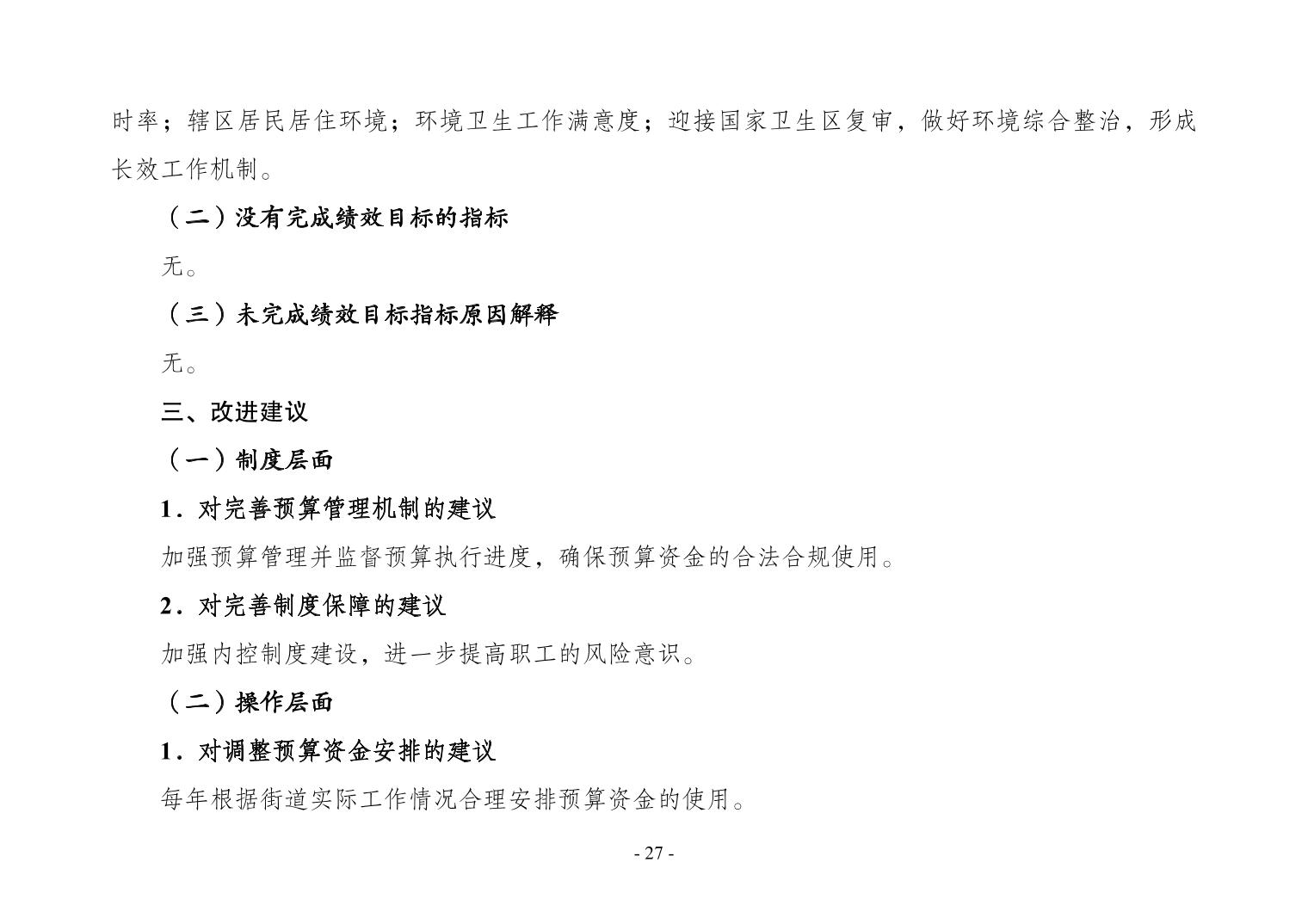 时率；辖区居民居住环境；环境卫生工作满意度；迎接国家卫生区复审，做好环境综合整治，形成长效工作机制。

（二）没有完成绩效目标的指标

无。

（三）未完成绩效目标指标原因解释

无。

三、改进建议

（一）制度层面

1．对完善预算管理机制的建议

加强预算管理并监督预算执行进度，确保预算资金的合法合规使用。

2．对完善制度保障的建议

加强内控制度建设，进一步提高职工的风险意识。

（二）操作层面

1．对调整预算资金安排的建议

每年根据街道实际工作情况合理安排预算资金的使用。

- 27 -